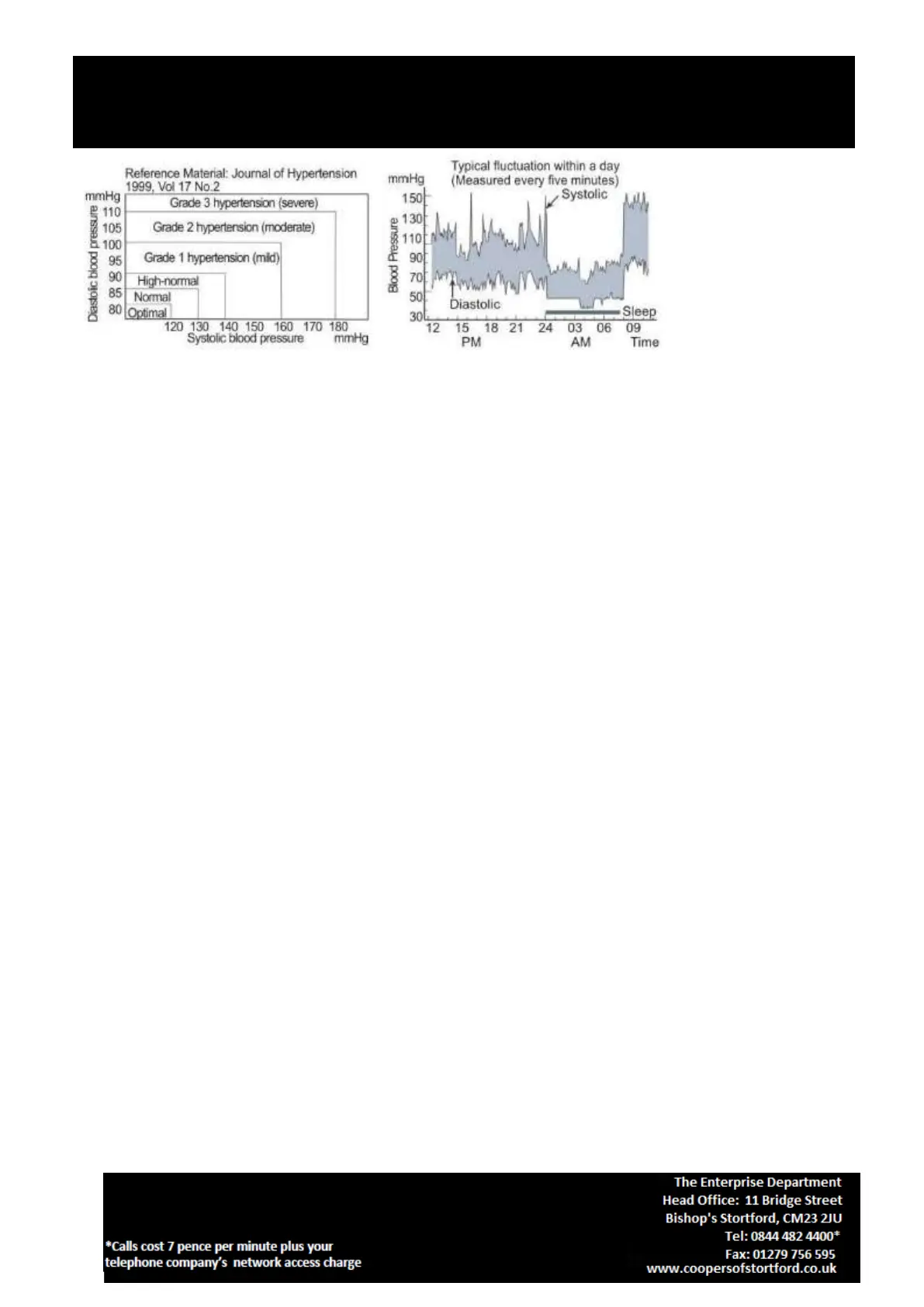 Reference Material: Journal of Hypertension
1999, Vol 17 No.2

mmHg
Diastolic blood pressure
110
105
100
95
90
85
80
Grade 3 hypertension (severe)
Grade 2 hypertension (moderate)
Grade 1 hypertension (mild)
High-normal
Normal
Optimal
120 130 140 150 160 170 180
Systolic blood pressure mmHg

Typical fluctuation within a day
(Measured every five minutes)
mmHg
Blood Pressure
150
130
110
90
70
50
30
Systolic
Diastolic
Sleep
12 15 18 21 24 03 06 09
PM AM Time

*Calls cost 7 pence per minute plus your telephone company's network access charge

The Enterprise Department
Head Office: 11 Bridge Street
Bishop's Stortford, CM23 2JU
Tel: 0844 482 4400*
Fax: 01279 756 595
www.coopersofstortford.co.uk